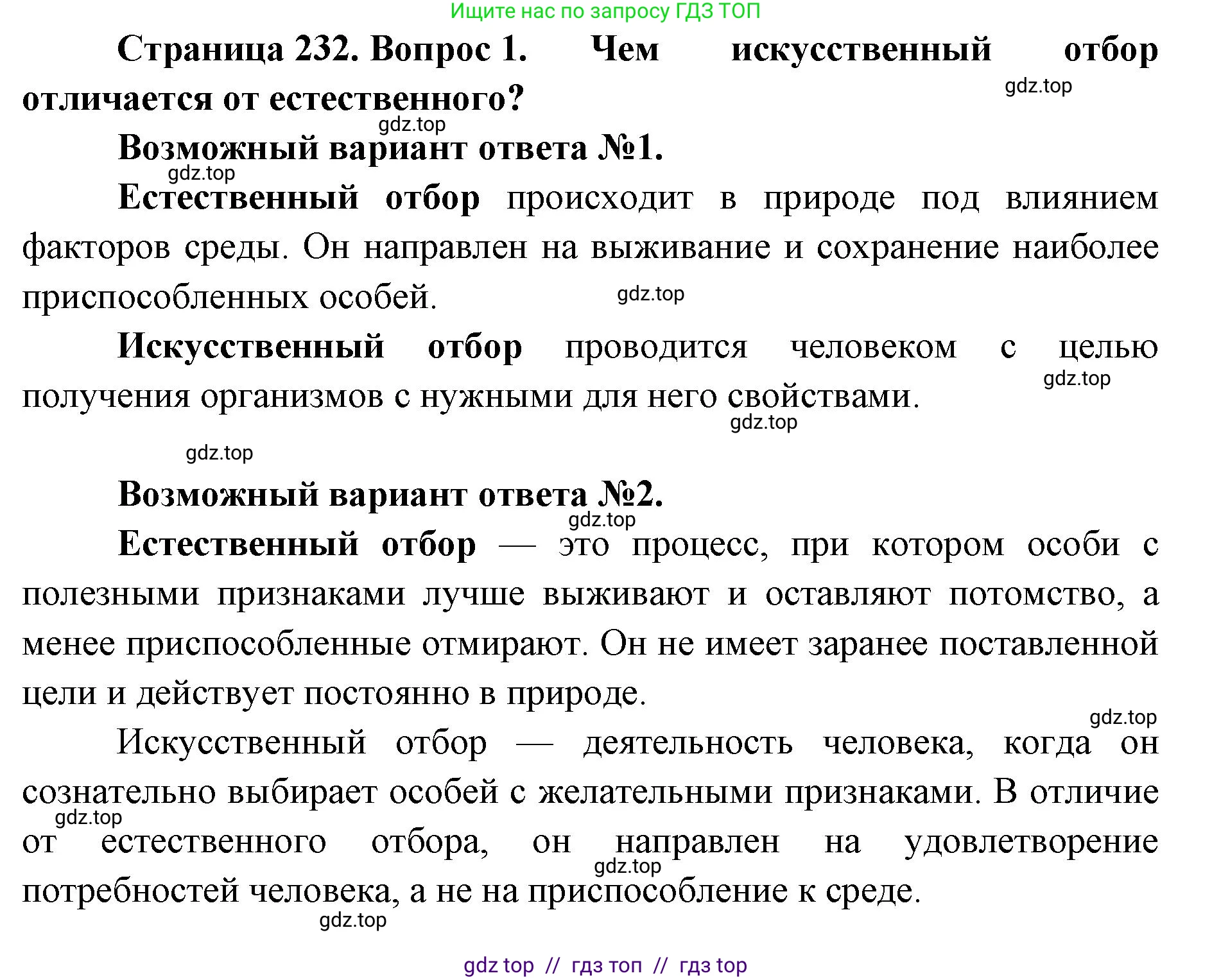 Ищите нас по запросу ГДЗ ТОП

Страница 232. Вопрос 1. Чем искусственный отбор отличается от естественного?

gdz.top

gdz.top

Возможный вариант ответа №1.

gdz.top

Естественный отбор происходит в природе под влиянием факторов среды. Он направлен на выживание и сохранение наиболее приспособленных особей.

gdz.top

Искусственный отбор проводится человеком с целью получения организмов с нужными для него свойствами.

gdz.top

gdz.top

gdz.top

Возможный вариант ответа №2.

gdz.top

Естественный отбор — это процесс, при котором особи с полезными признаками лучше выживают и оставляют потомство, а менее приспособленные отмирают. Он не имеет заранее поставленной цели и действует постоянно в природе.

gdz.top

Искусственный отбор — деятельность человека, когда он сознательно выбирает особей с желательными признаками. В отличие от естественного отбора, он направлен на удовлетворение потребностей человека, а не на приспособление к среде.

gdz.top

gdz.top

gdz.top

gdz top // гдз топ // гдз top